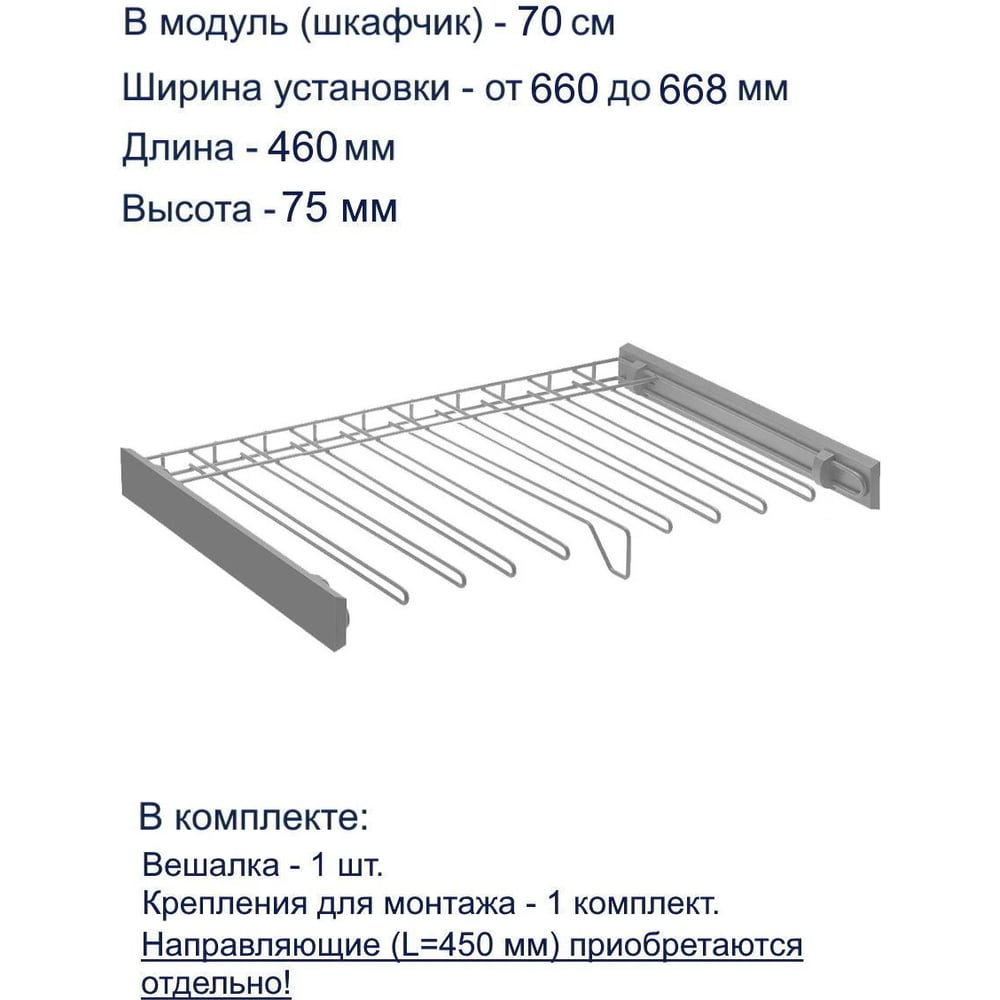 В модуль (шкафчик) - 70 см

Ширина установки - от 660 до 668 мм

Длина - 460 мм

Высота - 75 мм

В комплекте:

Вешалка - 1 шт.

Крепления для монтажа - 1 комплект.

Направляющие (L=450 мм) приобретаются отдельно!